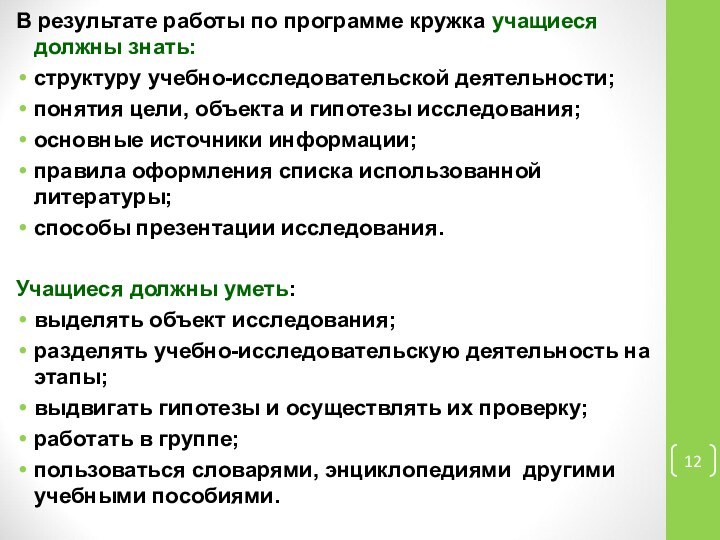 В результате работы по программе кружка учащиеся должны знать:

• структуру учебно-исследовательской деятельности;
• понятия цели, объекта и гипотезы исследования;
• основные источники информации;
• правила оформления списка использованной литературы;
• способы презентации исследования.

Учащиеся должны уметь:

• выделять объект исследования;
• разделять учебно-исследовательскую деятельность на этапы;
• выдвигать гипотезы и осуществлять их проверку;
• работать в группе;
• пользоваться словарями, энциклопедиями другими учебными пособиями.

12